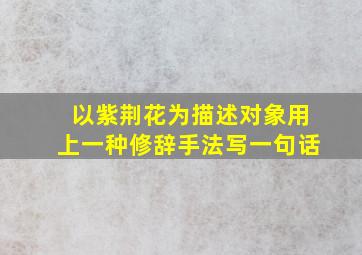 以紫荆花为描述对象用上一种修辞手法写一句话